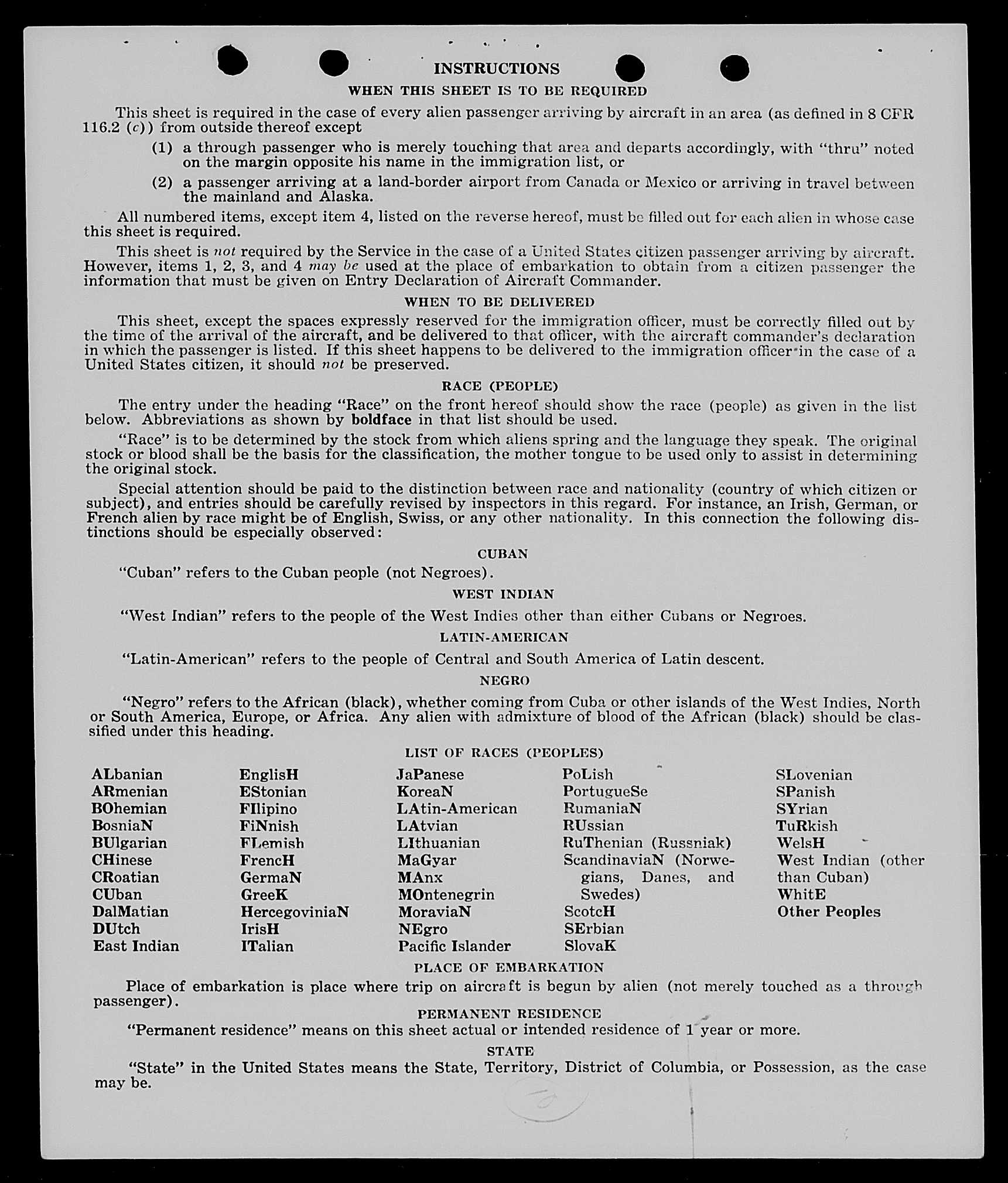 INSTRUCTIONS

WHEN THIS SHEET IS TO BE REQUIRED

This sheet is required in the case of every alien passenger arriving by aircraft in an area (as defined in 8 CFR 116.2 (c)) from outside thereof except

(1) a through passenger who is merely touching that area and departs accordingly, with "thru" noted on the margin opposite his name in the immigration list, or

(2) a passenger arriving at a land-border airport from Canada or Mexico or arriving in travel between the mainland and Alaska.

All numbered items, except item 4, listed on the reverse hereof, must be filled out for each alien in whose case this sheet is required.

This sheet is not required by the Service in the case of a United States citizen passenger arriving by aircraft. However, items 1, 2, 3, and 4 may be used at the place of embarkation to obtain from a citizen passenger the information that must be given on Entry Declaration of Aircraft Commander.

WHEN TO BE DELIVERED

This sheet, except the spaces expressly reserved for the immigration officer, must be correctly filled out by the time of the arrival of the aircraft, and be delivered to that officer, with the aircraft commander's declaration in which the passenger is listed. If this sheet happens to be delivered to the immigration officer in the case of a United States citizen, it should not be preserved.

RACE (PEOPLE)

The entry under the heading "Race" on the front hereof should show the race (people) as given in the list below. Abbreviations as shown by boldface in that list should be used.

"Race" is to be determined by the stock from which aliens spring and the language they speak. The original stock or blood shall be the basis for the classification, the mother tongue to be used only to assist in determining the original stock.

Special attention should be paid to the distinction between race and nationality (country of which citizen or subject), and entries should be carefully revised by inspectors in this regard. For instance, an Irish, German, or French alien by race might be of English, Swiss, or any other nationality. In this connection the following distinctions should be especially observed:

CUBAN

"Cuban" refers to the Cuban people (not Negroes).

WEST INDIAN

"West Indian" refers to the people of the West Indies other than either Cubans or Negroes.

LATIN-AMERICAN

"Latin-American" refers to the people of Central and South America of Latin descent.

NEGRO

"Negro" refers to the African (black), whether coming from Cuba or other islands of the West Indies, North or South America, Europe, or Africa. Any alien with admixture of blood of the African (black) should be classified under this heading.

LIST OF RACES (PEOPLES)

ALbanian
ARmenian
BOhemian
BosniaN
BUlgarian
CHinese
CRoatian
CUban
DalMatian
DUtch
East Indian

EnglisH
EStonian
FIlipino
FiNnish
FLemish
FrencH
GermaN
GreeK
HercegoviniaN
IrisH
ITalian

JaPanese
KoreaN
LAtin-American
LAtvian
LIthuanian
MaGyar
MAnx
MOntenegrin
MoraviaN
NEgro
Pacific Islander

PoLish
PortugueSe
RumaniaN
RUssian
RuThenian (Russniak)
ScandinaviaN (Norwegians, Danes, and Swedes)
ScotcH
SErbian
SlovaK

SLovenian
SPanish
SYrian
TuRkish
WelsH
West Indian (other than Cuban)
WhitE
Other Peoples

PLACE OF EMBARKATION

Place of embarkation is place where trip on aircraft is begun by alien (not merely touched as a through passenger).

PERMANENT RESIDENCE

"Permanent residence" means on this sheet actual or intended residence of 1 year or more.

STATE

"State" in the United States means the State, Territory, District of Columbia, or Possession, as the case may be.